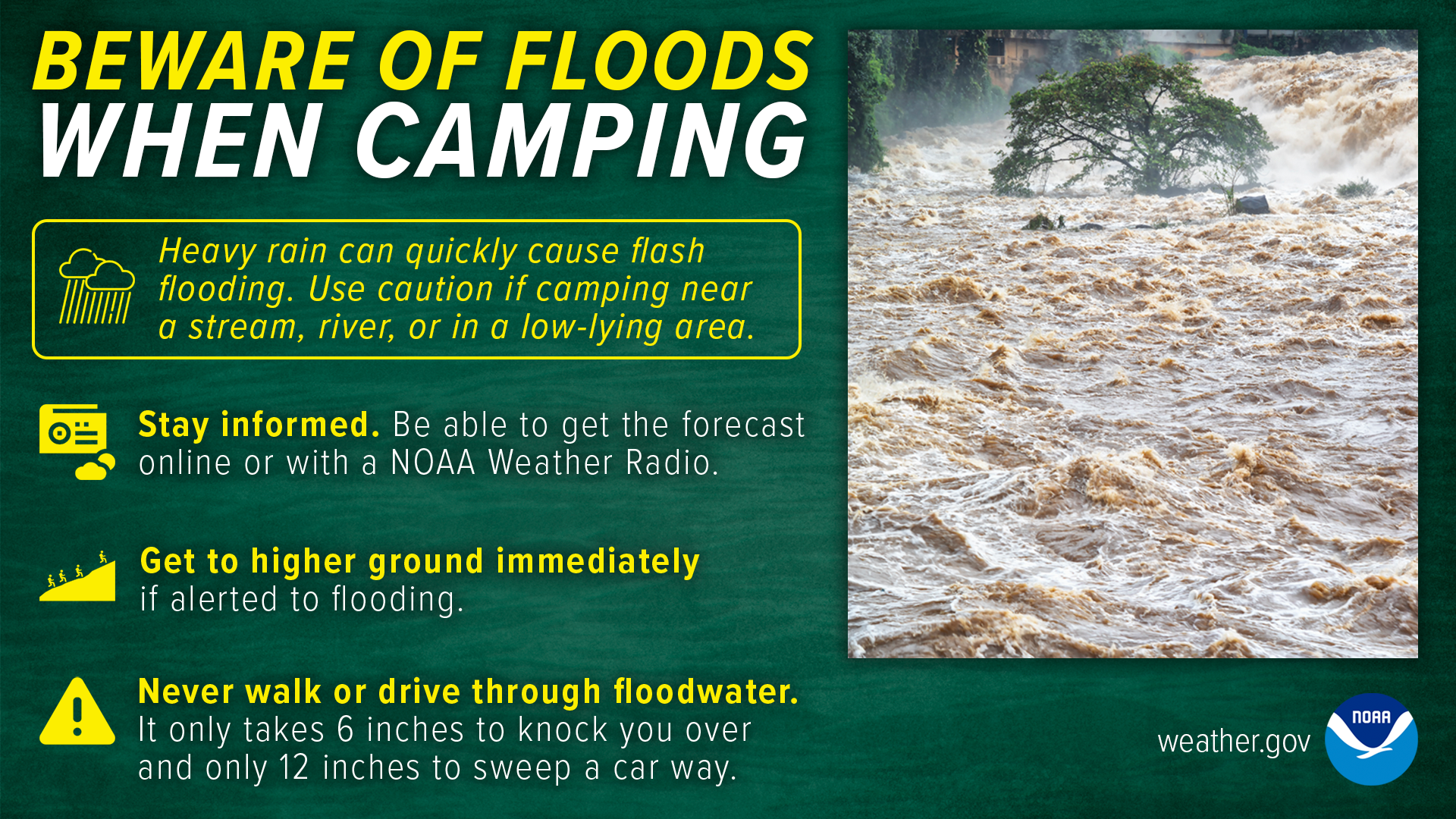 BEWARE OF FLOODS
WHEN CAMPING

Heavy rain can quickly cause flash flooding. Use caution if camping near a stream, river, or in a low-lying area.

Stay informed. Be able to get the forecast online or with a NOAA Weather Radio.

Get to higher ground immediately if alerted to flooding.

Never walk or drive through floodwater. It only takes 6 inches to knock you over and only 12 inches to sweep a car way.

weather.gov

NOAA